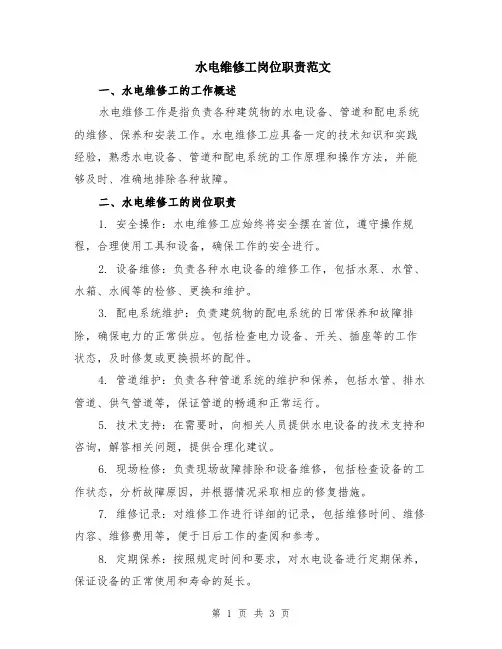 水电维修工岗位职责范文

一、水电维修工的工作概述

水电维修工作是指负责各种建筑物的水电设备、管道和配电系统的维修、保养和安装工作。水电维修工应具备一定的技术知识和实践经验，熟悉水电设备、管道和配电系统的工作原理和操作方法，并能够及时、准确地排除各种故障。

二、水电维修工的岗位职责

1. 安全操作：水电维修工应始终将安全摆在首位，遵守操作规程，合理使用工具和设备，确保工作的安全进行。

2. 设备维修：负责各种水电设备的维修工作，包括水泵、水管、水箱、水阀等的检修、更换和维护。

3. 配电系统维护：负责建筑物的配电系统的日常保养和故障排除，确保电力的正常供应。包括检查电力设备、开关、插座等的工作状态，及时修复或更换损坏的配件。

4. 管道维护：负责各种管道系统的维护和保养，包括水管、排水管道、供气管道等，保证管道的畅通和正常运行。

5. 技术支持：在需要时，向相关人员提供水电设备的技术支持和咨询，解答相关问题，提供合理化建议。

6. 现场检修：负责现场故障排除和设备维修，包括检查设备的工作状态，分析故障原因，并根据情况采取相应的修复措施。

7. 维修记录：对维修工作进行详细的记录，包括维修时间、维修内容、维修费用等，便于日后工作的查阅和参考。

8. 定期保养：按照规定时间和要求，对水电设备进行定期保养，保证设备的正常使用和寿命的延长。

第 1 页 共 3 页